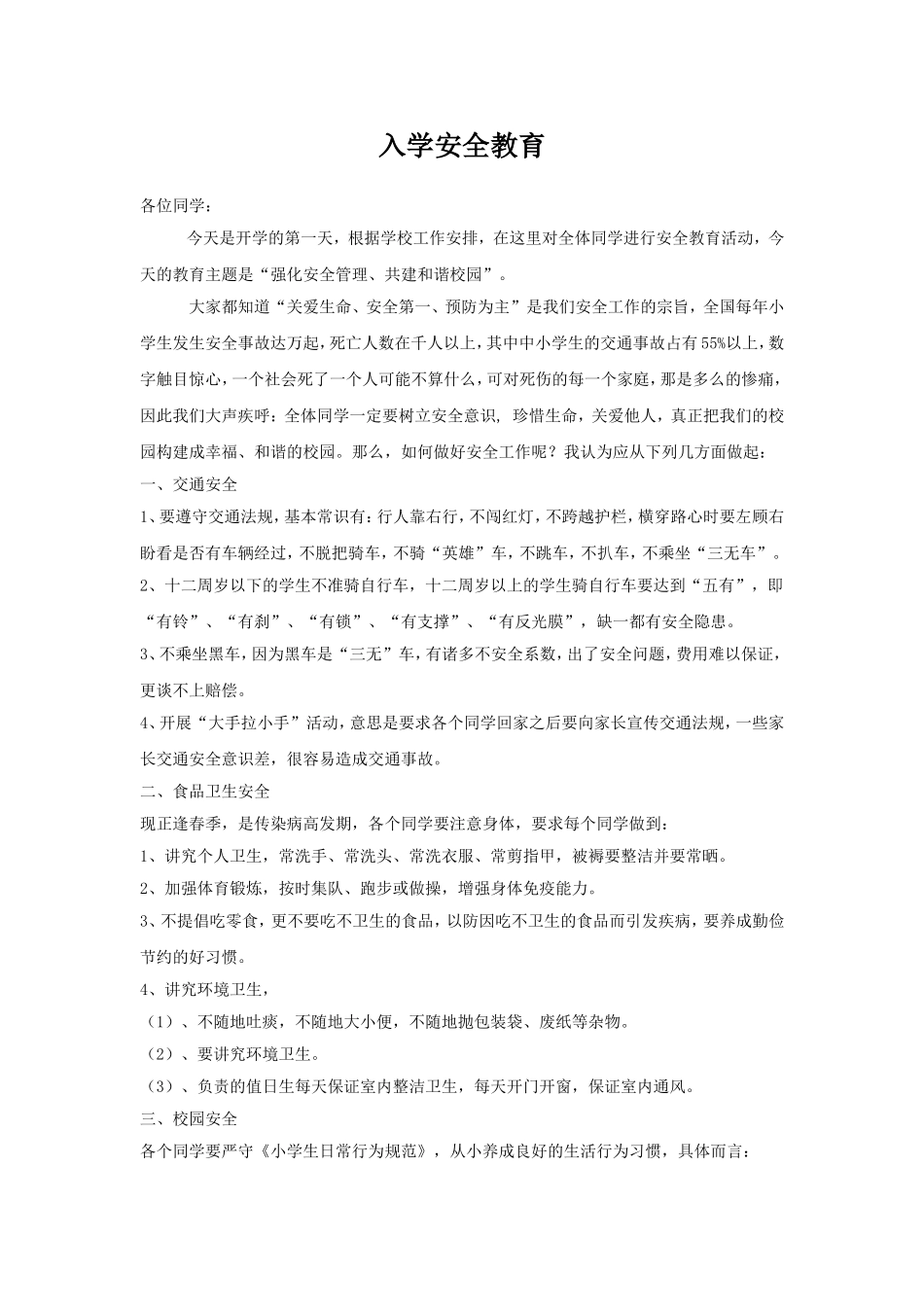 入学安全教育

各位同学：

今天是开学的第一天，根据学校工作安排，在这里对全体同学进行安全教育活动，今天的教育主题是“强化安全管理、共建和谐校园”。

大家都知道“关爱生命、安全第一、预防为主”是我们安全工作的宗旨，全国每年小学生发生安全事故达万起，死亡人数在千人以上，其中中小学生的交通事故占有55%以上，数字触目惊心，一个社会死了一个人可能不算什么，可对死伤的每一个家庭，那是多么的惨痛，因此我们大声疾呼：全体同学一定要树立安全意识，珍惜生命，关爱他人，真正把我们的校园构建成幸福、和谐的校园。那么，如何做好安全工作呢？我认为应从下列几方面做起：

一、交通安全

1、要遵守交通法规，基本常识有：行人靠右行，不闯红灯，不跨越护栏，横穿路心时要左顾右盼看是否有车辆经过，不脱把骑车，不骑“英雄”车，不跳车，不扒车，不乘坐“三无车”。

2、十二周岁以下的学生不准骑自行车，十二周岁以上的学生骑自行车要达到“五有”，即“有铃”、“有刹”、“有锁”、“有支撑”、“有反光膜”，缺一都有安全隐患。

3、不乘坐黑车，因为黑车是“三无”车，有诸多不安全系数，出了安全问题，费用难以保证，更谈不上赔偿。

4、开展“大手拉小手”活动，意思是要求各个同学回家之后要向家长宣传交通法规，一些家长交通安全意识差，很容易造成交通事故。

二、食品卫生安全

现正逢春季，是传染病高发期，各个同学要注意身体，要求每个同学做到：

1、讲究个人卫生，常洗手、常洗头、常洗衣服、常剪指甲，被褥要整洁并要常晒。

2、加强体育锻炼，按时集队、跑步或做操，增强身体免疫能力。

3、不提倡吃零食，更不要吃不卫生的食品，以防因吃不卫生的食品而引发疾病，要养成勤俭节约的好习惯。

4、讲究环境卫生，

（1）、不随地吐痰，不随地大小便，不随地抛包装袋、废纸等杂物。

（2）、要讲究环境卫生。

（3）、负责的值日生每天保证室内整洁卫生，每天开门开窗，保证室内通风。

三、校园安全

各个同学要严守《小学生日常行为规范》，从小养成良好的生活行为习惯，具体而言：